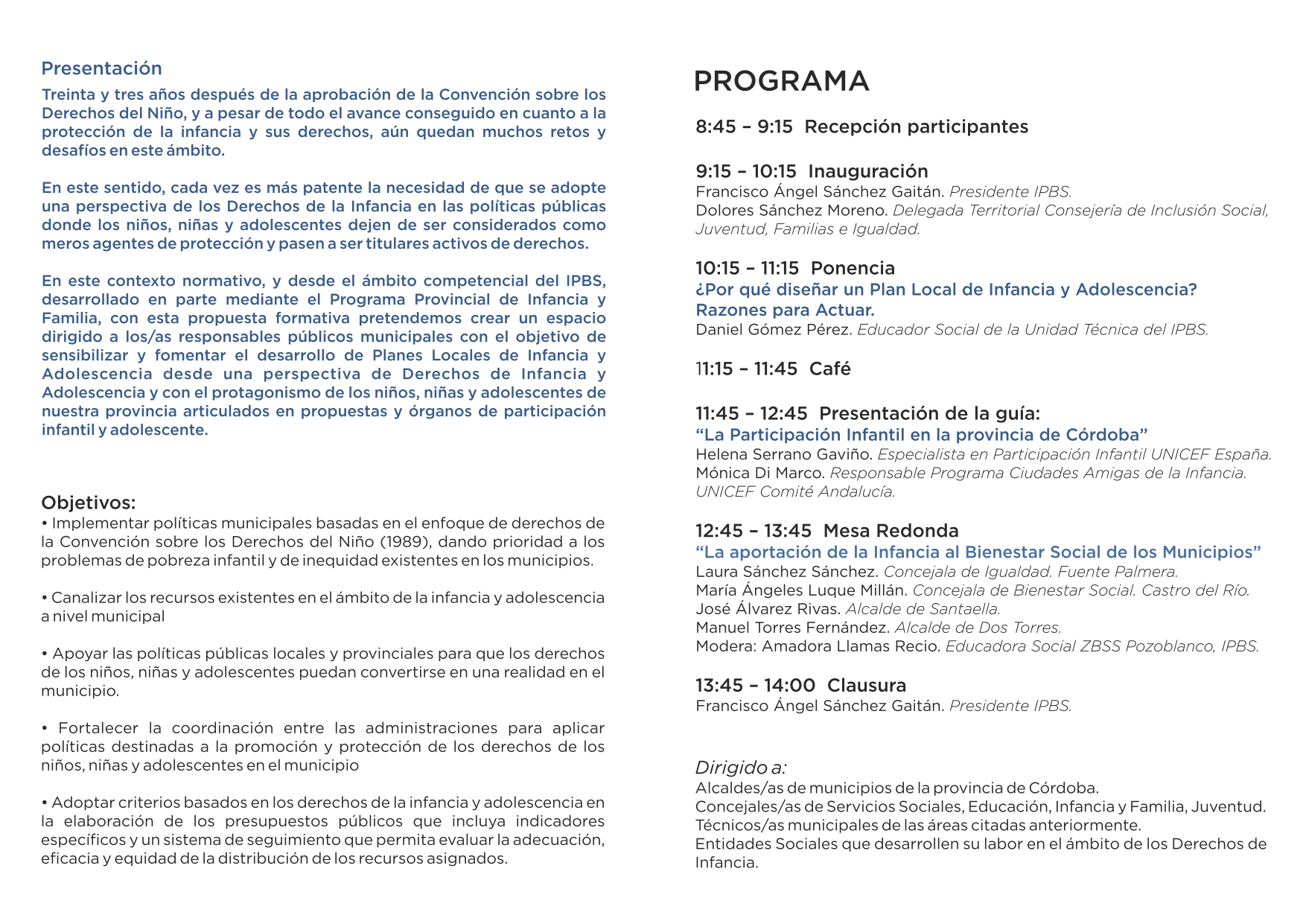 Presentación

Treinta y tres años después de la aprobación de la Convención sobre los Derechos del Niño, y a pesar de todo el avance conseguido en cuanto a la protección de la infancia y sus derechos, aún quedan muchos retos y desafíos en este ámbito.

En este sentido, cada vez es más patente la necesidad de que se adopte una perspectiva de los Derechos de la Infancia en las políticas públicas donde los niños, niñas y adolescentes dejen de ser considerados como meros agentes de protección y pasen a ser titulares activos de derechos.

En este contexto normativo, y desde el ámbito competencial del IPBS, desarrollado en parte mediante el Programa Provincial de Infancia y Familia, con esta propuesta formativa pretendemos crear un espacio dirigido a los/as responsables públicos municipales con el objetivo de sensibilizar y fomentar el desarrollo de Planes Locales de Infancia y Adolescencia desde una perspectiva de Derechos de Infancia y Adolescencia y con el protagonismo de los niños, niñas y adolescentes de nuestra provincia articulados en propuestas y órganos de participación infantil y adolescente.

Objetivos:
• Implementar políticas municipales basadas en el enfoque de derechos de la Convención sobre los Derechos del Niño (1989), dando prioridad a los problemas de pobreza infantil y de inequidad existentes en los municipios.

• Canalizar los recursos existentes en el ámbito de la infancia y adolescencia a nivel municipal

• Apoyar las políticas públicas locales y provinciales para que los derechos de los niños, niñas y adolescentes puedan convertirse en una realidad en el municipio.

• Fortalecer la coordinación entre las administraciones para aplicar políticas destinadas a la promoción y protección de los derechos de los niños, niñas y adolescentes en el municipio

• Adoptar criterios basados en los derechos de la infancia y adolescencia en la elaboración de los presupuestos públicos que incluya indicadores específicos y un sistema de seguimiento que permita evaluar la adecuación, eficacia y equidad de la distribución de los recursos asignados.

PROGRAMA

8:45 – 9:15 Recepción participantes

9:15 – 10:15 Inauguración
Francisco Ángel Sánchez Gaitán. Presidente IPBS.
Dolores Sánchez Moreno. Delegada Territorial Consejería de Inclusión Social, Juventud, Familias e Igualdad.

10:15 – 11:15 Ponencia
¿Por qué diseñar un Plan Local de Infancia y Adolescencia? Razones para Actuar.
Daniel Gómez Pérez. Educador Social de la Unidad Técnica del IPBS.

11:15 – 11:45 Café

11:45 – 12:45 Presentación de la guía:
“La Participación Infantil en la provincia de Córdoba”
Helena Serrano Gaviño. Especialista en Participación Infantil UNICEF España.
Mónica Di Marco. Responsable Programa Ciudades Amigas de la Infancia. UNICEF Comité Andalucía.

12:45 – 13:45 Mesa Redonda
“La aportación de la Infancia al Bienestar Social de los Municipios”
Laura Sánchez Sánchez. Concejala de Igualdad. Fuente Palmera.
María Ángeles Luque Millán. Concejala de Bienestar Social. Castro del Río.
José Álvarez Rivas. Alcalde de Santaella.
Manuel Torres Fernández. Alcalde de Dos Torres.
Modera: Amadora Llamas Recio. Educadora Social ZBSS Pozoblanco, IPBS.

13:45 – 14:00 Clausura
Francisco Ángel Sánchez Gaitán. Presidente IPBS.

Dirigido a:
Alcaldes/as de municipios de la provincia de Córdoba.
Concejales/as de Servicios Sociales, Educación, Infancia y Familia, Juventud.
Técnicos/as municipales de las áreas citadas anteriormente.
Entidades Sociales que desarrollen su labor en el ámbito de los Derechos de Infancia.